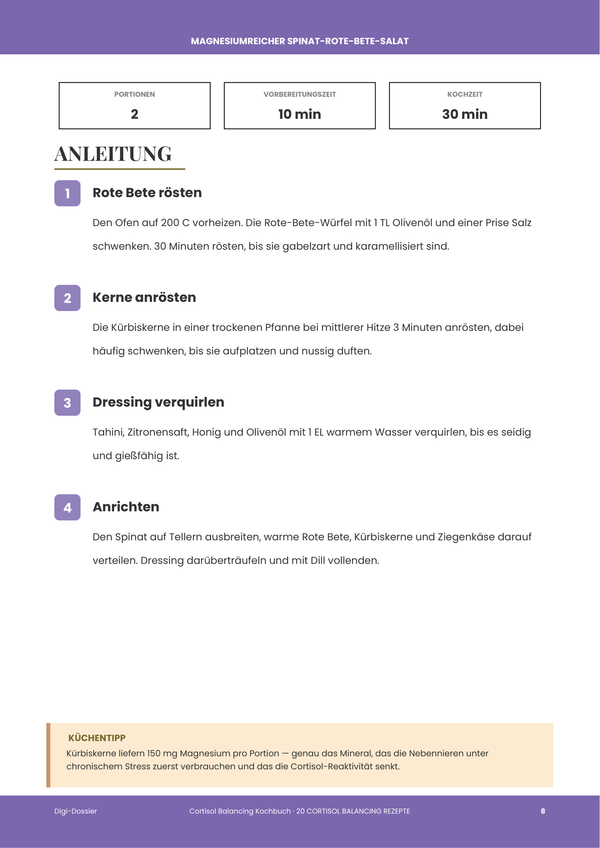 MAGNESIUMREICHER SPINAT-ROTE-BETE-SALAT

PORTIONEN
2

VORBEREITUNGSZEIT
10 min

KOCHZEIT
30 min

ANLEITUNG

1
Rote Bete rösten

Den Ofen auf 200 C vorheizen. Die Rote-Bete-Würfel mit 1 TL Olivenöl und einer Prise Salz schwenken. 30 Minuten rösten, bis sie gabelzart und karamellisiert sind.

2
Kerne anrösten

Die Kürbiskerne in einer trockenen Pfanne bei mittlerer Hitze 3 Minuten anrösten, dabei häufig schwenken, bis sie aufplatzen und nussig duften.

3
Dressing verquirlen

Tahini, Zitronensaft, Honig und Olivenöl mit 1 EL warmem Wasser verquirlen, bis es seidig und gießfähig ist.

4
Anrichten

Den Spinat auf Tellern ausbreiten, warme Rote Bete, Kürbiskerne und Ziegenkäse darauf verteilen. Dressing darüberträufeln und mit Dill vollenden.

KÜCHENTIPP
Kürbiskerne liefern 150 mg Magnesium pro Portion — genau das Mineral, das die Nebennieren unter chronischem Stress zuerst verbrauchen und das die Cortisol-Reaktivität senkt.

Digi-Dossier

Cortisol Balancing Kochbuch · 20 CORTISOL BALANCING REZEPTE

8